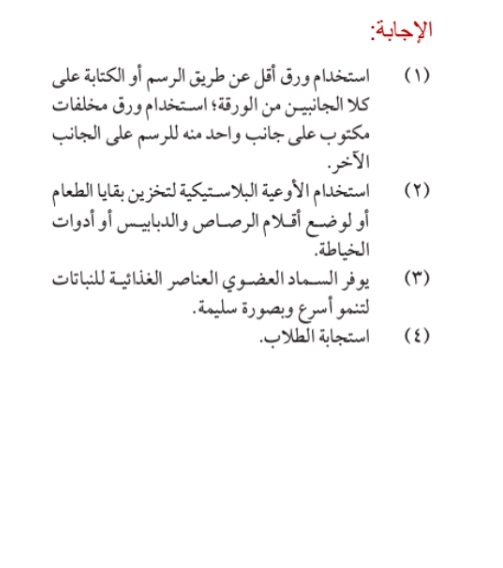 الإجابة:

(١) استخدام ورق أقل عن طريق الرسم أو الكتابة على كلا الجانبين من الورقة؛ استخدام ورق مخلفات مكتوب على جانب واحد منه للرسم على الجانب الآخر.

(٢) استخدام الأوعية البلاستيكية لتخزين بقايا الطعام أو لوضع أقلام الرصاص والدبابيس أو أدوات الخياطة.

(٣) يوفر السماد العضوي العناصر الغذائية للنباتات لتنمو أسرع وبصورة سليمة.

(٤) استجابة الطلاب.